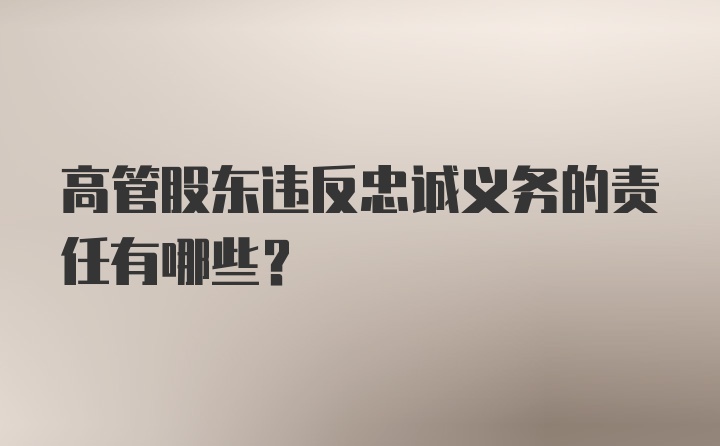 高管股东违反忠诚义务的责任有哪些？